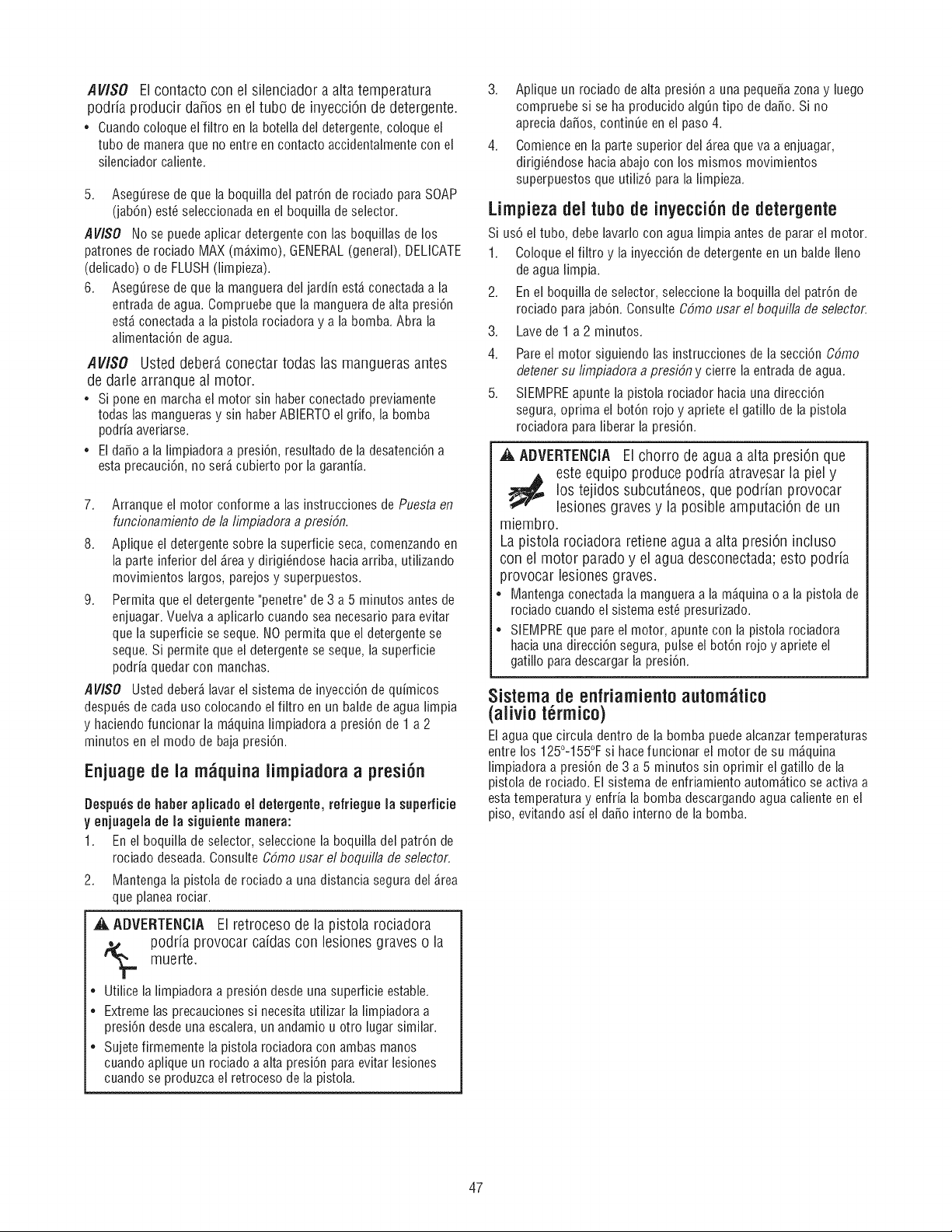 AVISO El contacto con el silenciador a alta temperatura podría producir daños en el tubo de inyección de detergente.

• Cuando coloque el filtro en la botella del detergente, coloque el tubo de manera que no entre en contacto accidentalmente con el silenciador caliente.

5. Asegúrese de que la boquilla del patrón de rociado para SOAP (jabón) esté seleccionada en el boquilla de selector.

AVISO No se puede aplicar detergente con las boquillas de los patrones de rociado MAX (máximo), GENERAL (general), DELICATE (delicado) o de FLUSH (limpieza).

6. Asegúrese de que la manguera del jardín está conectada a la entrada de agua. Compruebe que la manguera de alta presión está conectada a la pistola rociadora y a la bomba. Abra la alimentación de agua.

AVISO Usted deberá conectar todas las mangueras antes de darle arranque al motor.

• Si pone en marcha el motor sin haber conectado previamente todas las mangueras y sin haber ABIERTO el grifo, la bomba podría averiarse.
• El daño a la limpiadora a presión, resultado de la desatención a esta precaución, no será cubierto por la garantía.

7. Arranque el motor conforme a las instrucciones de Puesta en funcionamiento de la limpiadora a presión.

8. Aplique el detergente sobre la superficie seca, comenzando en la parte inferior del área y dirigiéndose hacia arriba, utilizando movimientos largos, parejos y superpuestos.

9. Permita que el detergente "penetre" de 3 a 5 minutos antes de enjuagar. Vuelva a aplicarlo cuando sea necesario para evitar que la superficie se seque. NO permita que el detergente se seque. Si permite que el detergente se seque, la superficie podría quedar con manchas.

AVISO Usted deberá lavar el sistema de inyección de químicos después de cada uso colocando el filtro en un balde de agua limpia y haciendo funcionar la máquina limpiadora a presión de 1 a 2 minutos en el modo de baja presión.

Enjuage de la máquina limpiadora a presión

Después de haber aplicado el detergente, refriegue la superficie y enjuagela de la siguiente manera:

1. En el boquilla de selector, seleccione la boquilla del patrón de rociado deseada. Consulte Cómo usar el boquilla de selector.

2. Mantenga la pistola de rociado a una distancia segura del área que planea rociar.

ADVERTENCIA El retroceso de la pistola rociadora podría provocar caídas con lesiones graves o la muerte.

• Utilice la limpiadora a presión desde una superficie estable.
• Extreme las precauciones si necesita utilizar la limpiadora a presión desde una escalera, un andamio u otro lugar similar.
• Sujete firmemente la pistola rociadora con ambas manos cuando aplique un rociado a alta presión para evitar lesiones cuando se produzca el retroceso de la pistola.

3. Aplique un rociado de alta presión a una pequeña zona y luego compruebe si se ha producido algún tipo de daño. Si no aprecia daños, continúe en el paso 4.

4. Comience en la parte superior del área que va a enjuagar, dirigiéndose hacia abajo con los mismos movimientos superpuestos que utilizó para la limpieza.

Limpieza del tubo de inyección de detergente

Si usó el tubo, debe lavarlo con agua limpia antes de parar el motor.

1. Coloque el filtro y la inyección de detergente en un balde lleno de agua limpia.

2. En el boquilla de selector, seleccione la boquilla del patrón de rociado para jabón. Consulte Cómo usar el boquilla de selector.

3. Lave de 1 a 2 minutos.

4. Pare el motor siguiendo las instrucciones de la sección Cómo detener su limpiadora a presión y cierre la entrada de agua.

5. SIEMPRE apunte la pistola rociador hacia una dirección segura, oprima el botón rojo y apriete el gatillo de la pistola rociadora para liberar la presión.

ADVERTENCIA El chorro de agua a alta presión que este equipo produce podría atravesar la piel y los tejidos subcutáneos, que podrían provocar lesiones graves y la posible amputación de un miembro.

La pistola rociadora retiene agua a alta presión incluso con el motor parado y el agua desconectada; esto podría provocar lesiones graves.

• Mantenga conectada la manguera a la máquina o a la pistola de rociado cuando el sistema esté presurizado.
• SIEMPRE que pare el motor, apunte con la pistola rociadora hacia una dirección segura, pulse el botón rojo y apriete el gatillo para descargar la presión.

Sistema de enfriamiento automático (alivio térmico)

El agua que circula dentro de la bomba puede alcanzar temperaturas entre los 125°-155°F si hace funcionar el motor de su máquina limpiadora a presión de 3 a 5 minutos sin oprimir el gatillo de la pistola de rociado. El sistema de enfriamiento automático se activa a esta temperatura y enfría la bomba descargando agua caliente en el piso, evitando así el daño interno de la bomba.

47